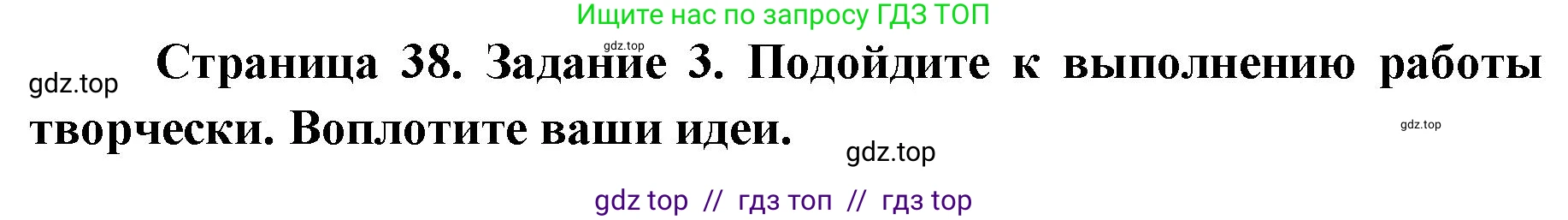 Ищите нас по запросу ГДЗ ТОП

gdz.top

gdz.top

Страница 38. Задание 3. Подойдите к выполнению работы творчески. Воплотите ваши идеи.

gdz.top

gdz.top

gdz top // гдз топ // гдз top